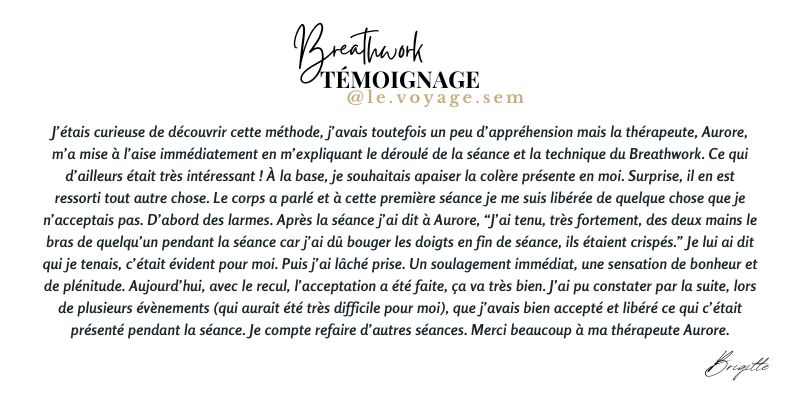 Breathwork
TÉMOIGNAGE
@le.voyage.sem

J'étais curieuse de découvrir cette méthode, j'avais toutefois un peu d'appréhension mais la thérapeute, Aurore, m'a mise à l'aise immédiatement en m'expliquant le déroulé de la séance et la technique du Breathwork. Ce qui d'ailleurs était très intéressant ! À la base, je souhaitais apaiser la colère présente en moi. Surprise, il en est ressorti tout autre chose. Le corps a parlé et à cette première séance je me suis libérée de quelque chose que je n'acceptais pas. D'abord des larmes. Après la séance j'ai dit à Aurore, "J'ai tenu, très fortement, des deux mains le bras de quelqu'un pendant la séance car j'ai dû bouger les doigts en fin de séance, ils étaient crispés." Je lui ai dit qui je tenais, c'était évident pour moi. Puis j'ai lâché prise. Un soulagement immédiat, une sensation de bonheur et de plénitude. Aujourd'hui, avec le recul, l'acceptation a été faite, ça va très bien. J'ai pu constater par la suite, lors de plusieurs évènements (qui aurait été très difficile pour moi), que j'avais bien accepté et libéré ce qui c'était présenté pendant la séance. Je compte refaire d'autres séances. Merci beaucoup à ma thérapeute Aurore.

Brigitte